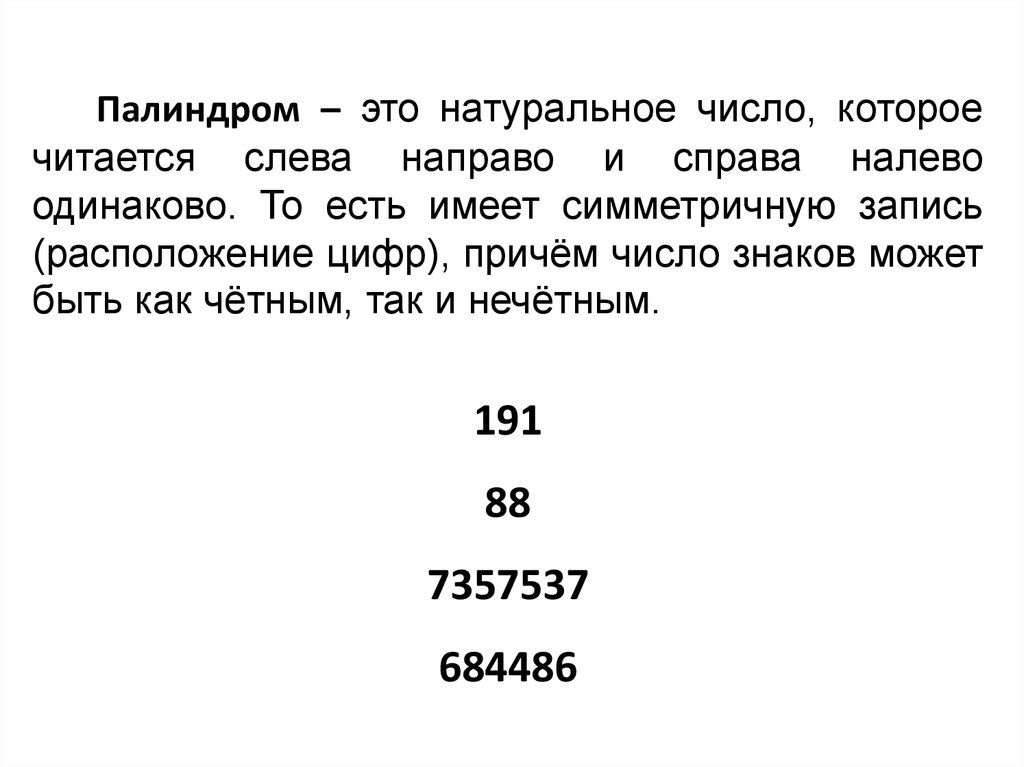 Палиндром – это натуральное число, которое читается слева направо и справа налево одинаково. То есть имеет симметричную запись (расположение цифр), причём число знаков может быть как чётным, так и нечётным.

191

88

7357537

684486